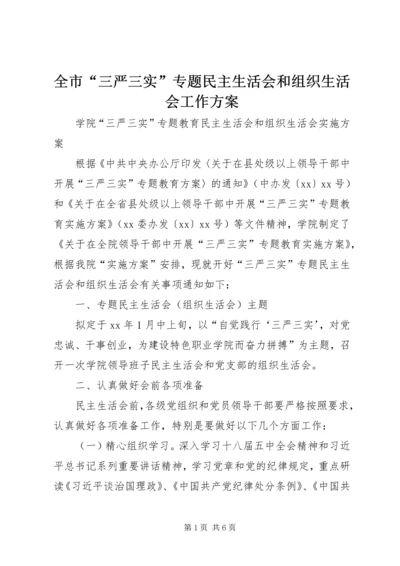 全市“三严三实”专题民主生活会和组织生活会工作方案

学院“三严三实”专题教育民主生活会和组织生活会实施方案

根据《中共中央办公厅印发〈关于在县处级以上领导干部中开展“三严三实”专题教育方案〉的通知》（中办发〔xx〕xx号）和《关于在全省县处级以上领导干部中开展“三严三实”专题教育实施方案》（xx委办发〔xx〕xx号）等文件精神，学院制定了《关于在全院领导干部中开展“三严三实”专题教育实施方案》，根据我院“实施方案”安排，现就开好“三严三实”专题民主生活会和组织生活会有关事项通知如下：

一、专题民主生活会（组织生活会）主题

拟定于xx年1月中上旬，以“自觉践行‘三严三实’，对党忠诚、干事创业，为建设特色职业学院而奋力拼搏”为主题，召开一次学院领导班子民主生活会和党支部的组织生活会。

二、认真做好会前各项准备

民主生活会前，各级党组织和党员领导干部要严格按照要求，认真做好各项准备工作，特别是要做好以下几个方面工作：

（一）精心组织学习。深入学习十八届五中全会精神和习近平总书记系列重要讲话精神，学习党章和党的纪律规定，重点研读《习近平谈治国理政》、《中国共产党纪律处分条例》、《中国共

第1页 共6页